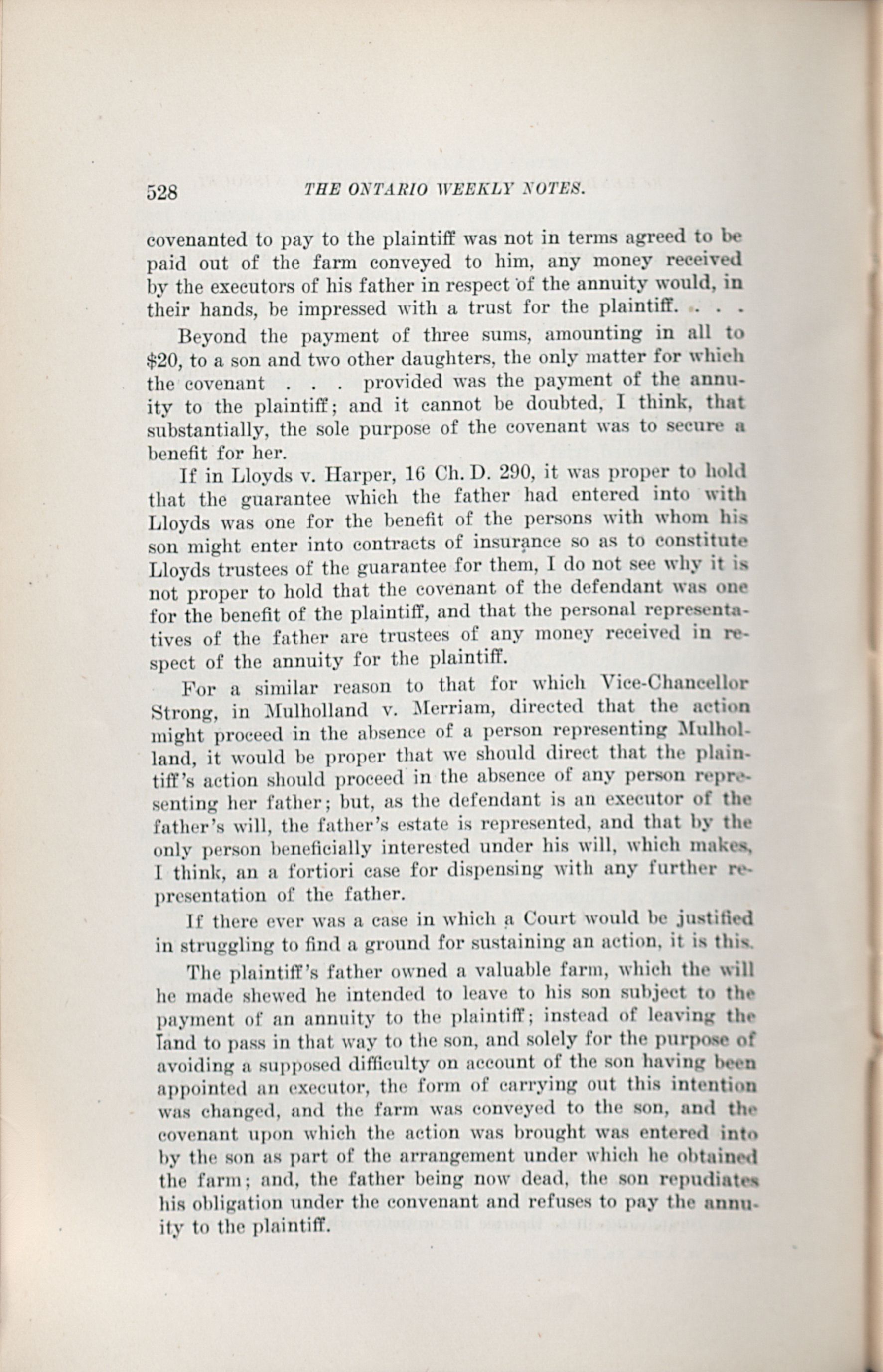 528 THE ONTARIO WEEKLY NOTES.

covenanted to pay to the plaintiff was not in terms agreed to be paid out of the farm conveyed to him, any money received by the executors of his father in respect of the annuity would, in their hands, be impressed with a trust for the plaintiff. . . .

Beyond the payment of three sums, amounting in all to \$20, to a son and two other daughters, the only matter for which the covenant . . . provided was the payment of the annuity to the plaintiff; and it cannot be doubted, I think, that substantially, the sole purpose of the covenant was to secure a benefit for her.

If in Lloyds v. Harper, 16 Ch. D. 290, it was proper to hold that the guarantee which the father had entered into with Lloyds was one for the benefit of the persons with whom his son might enter into contracts of insurance so as to constitute Lloyds trustees of the guarantee for them, I do not see why it is not proper to hold that the covenant of the defendant was one for the benefit of the plaintiff, and that the personal representatives of the father are trustees of any money received in respect of the annuity for the plaintiff.

For a similar reason to that for which Vice-Chancellor Strong, in Mulholland v. Merriam, directed that the action might proceed in the absence of a person representing Mulholland, it would be proper that we should direct that the plaintiff's action should proceed in the absence of any person representing her father; but, as the defendant is an executor of the father's will, the father's estate is represented, and that by the only person beneficially interested under his will, which makes, I think, an a fortiori case for dispensing with any further representation of the father.

If there ever was a case in which a Court would be justified in struggling to find a ground for sustaining an action, it is this.

The plaintiff's father owned a valuable farm, which the will he made shewed he intended to leave to his son subject to the payment of an annuity to the plaintiff; instead of leaving the land to pass in that way to the son, and solely for the purpose of avoiding a supposed difficulty on account of the son having been appointed an executor, the form of carrying out this intention was changed, and the farm was conveyed to the son, and the covenant upon which the action was brought was entered into by the son as part of the arrangement under which he obtained the farm; and, the father being now dead, the son repudiates his obligation under the convenant and refuses to pay the annuity to the plaintiff.